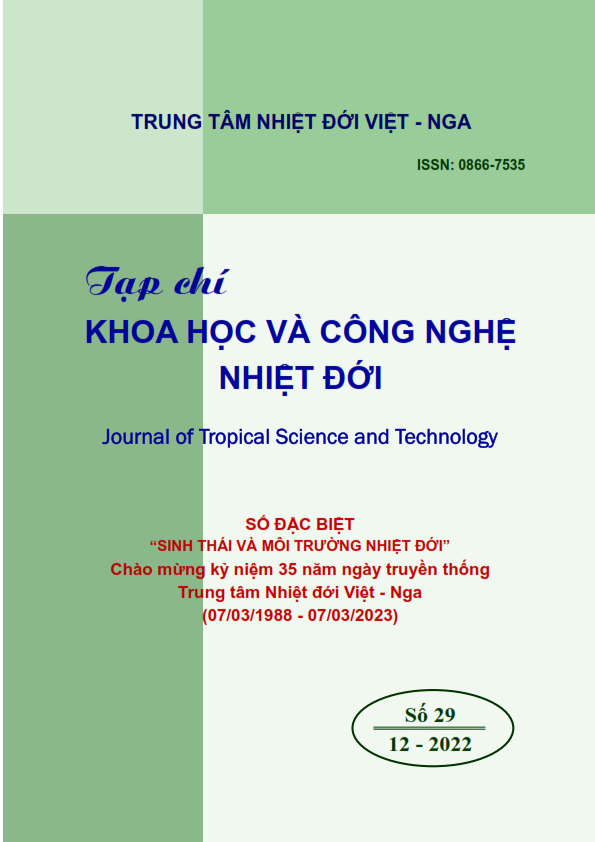 TRUNG TÂM NHIỆT ĐỚI VIỆT - NGA

ISSN: 0866-7535

Tạp chí
KHOA HỌC VÀ CÔNG NGHỆ NHIỆT ĐỚI

Journal of Tropical Science and Technology

SỐ ĐẶC BIỆT
"SINH THÁI VÀ MÔI TRƯỜNG NHIỆT ĐỚI"
Chào mừng kỷ niệm 35 năm ngày truyền thống
Trung tâm Nhiệt đới Việt - Nga
(07/03/1988 - 07/03/2023)

Số 29
12 - 2022